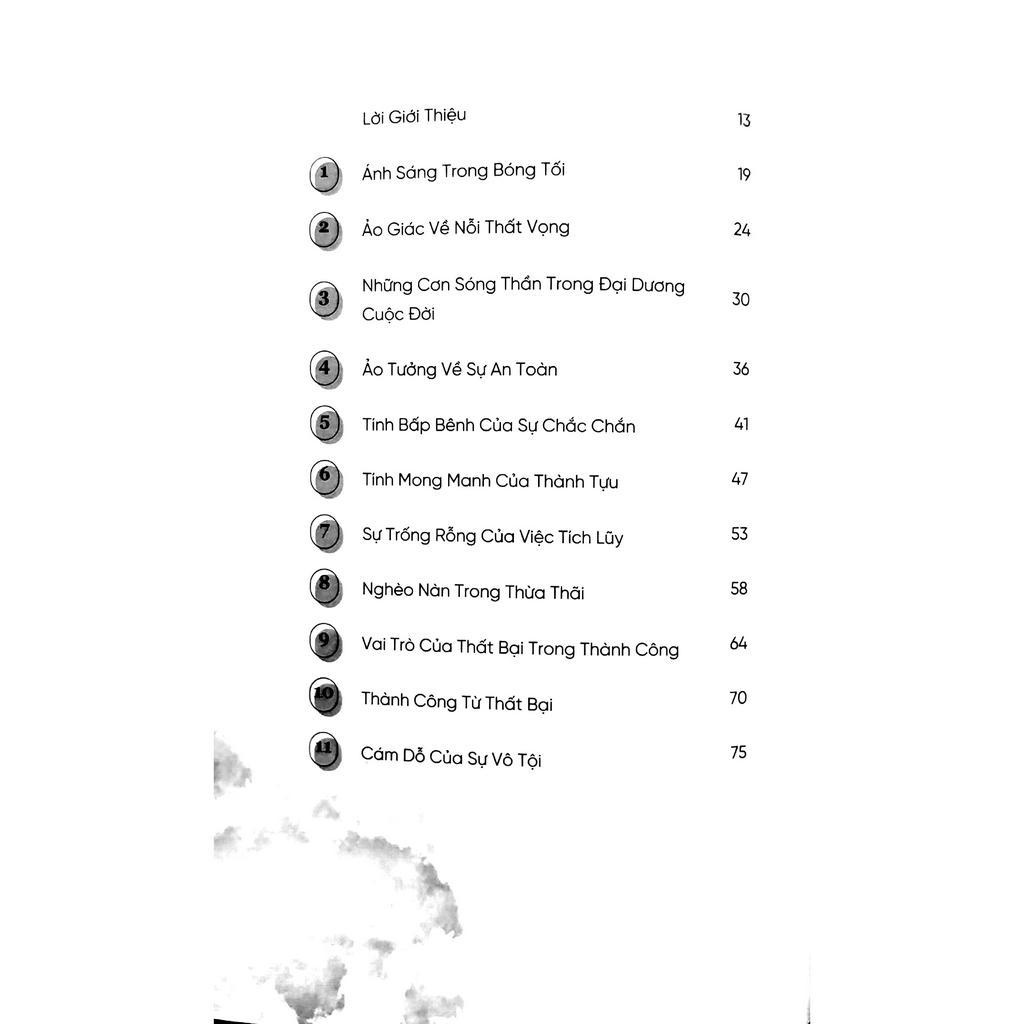 Lời Giới Thiệu 13

1 Ánh Sáng Trong Bóng Tối 19

2 Ảo Giác Về Nỗi Thất Vọng 24

3 Những Cơn Sóng Thần Trong Đại Dương Cuộc Đời 30

4 Ảo Tưởng Về Sự An Toàn 36

5 Tính Bấp Bênh Của Sự Chắc Chắn 41

6 Tính Mong Manh Của Thành Tựu 47

7 Sự Trống Rỗng Của Việc Tích Lũy 53

8 Nghèo Nàn Trong Thừa Thãi 58

9 Vai Trò Của Thất Bại Trong Thành Công 64

10 Thành Công Từ Thất Bại 70

11 Cám Dỗ Của Sự Vô Tội 75